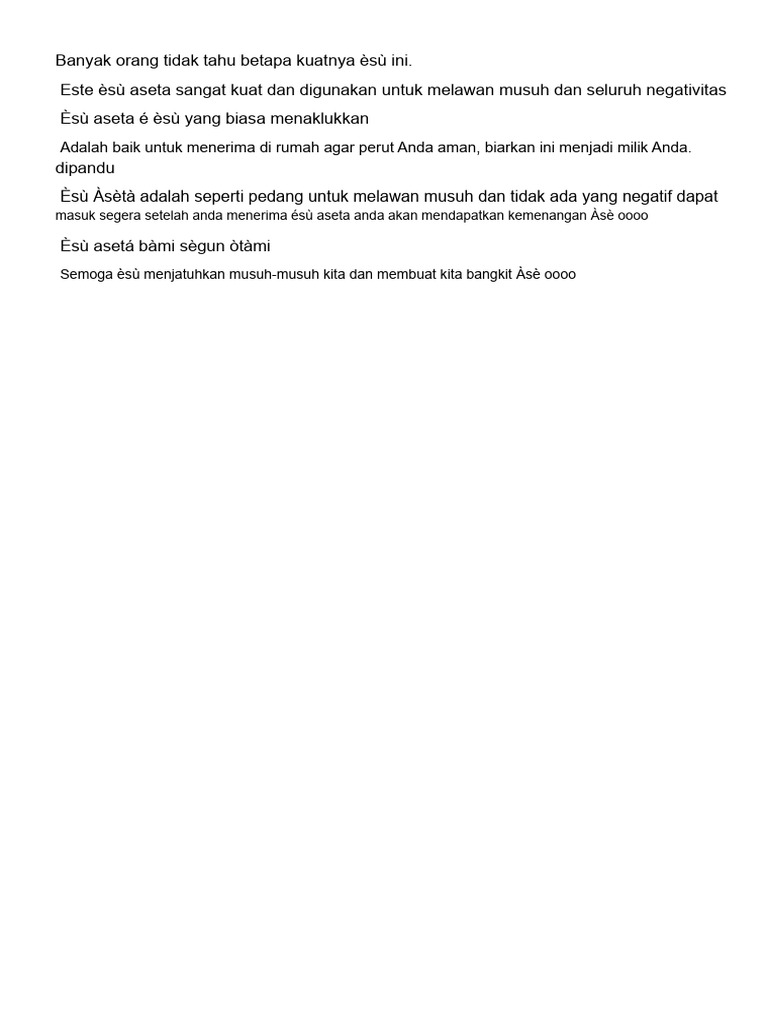 Banyak orang tidak tahu betapa kuatnya èsù ini.

Este èsù aseta sangat kuat dan digunakan untuk melawan musuh dan seluruh negativitas

Èsù aseta é èsù yang biasa menaklukkan

Adalah baik untuk menerima di rumah agar perut Anda aman, biarkan ini menjadi milik Anda. dipandu

Èsù Àsètà adalah seperti pedang untuk melawan musuh dan tidak ada yang negatif dapat masuk segera setelah anda menerima ésù aseta anda akan mendapatkan kemenangan Àsè oooo

Èsù asetá bàmi sègun òtàmi

Semoga èsù menjatuhkan musuh-musuh kita dan membuat kita bangkit Àsè oooo